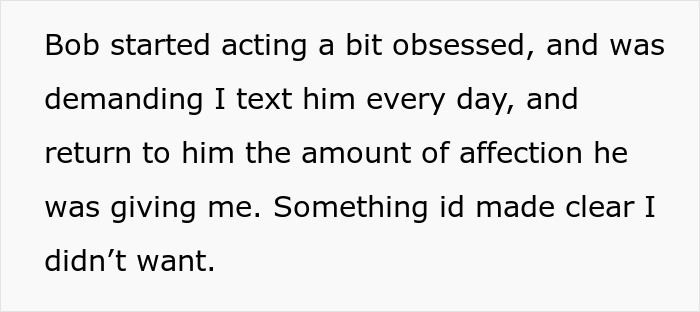 Bob started acting a bit obsessed, and was demanding I text him every day, and return to him the amount of affection he was giving me. Something id made clear I didn’t want.